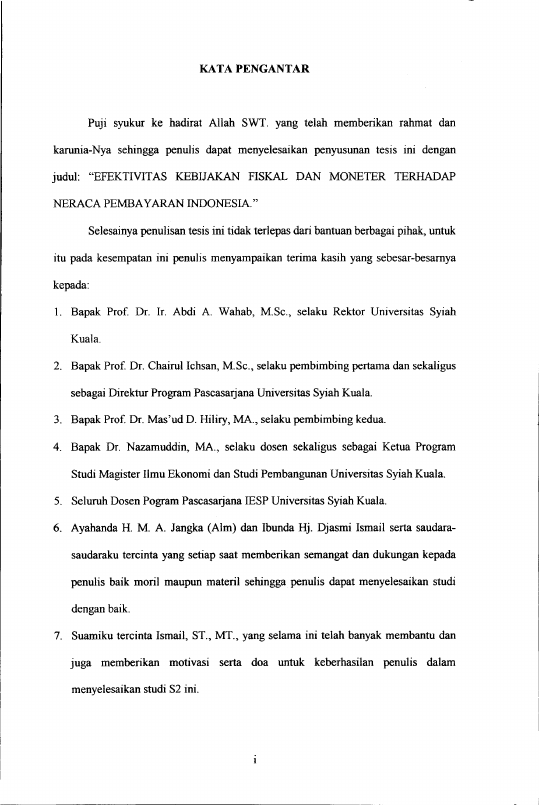 KATA PENGANTAR

Puji syukur ke hadirat Allah SWT. yang telah memberikan rahmat dan karunia-Nya sehingga penulis dapat menyelesaikan penyusunan tesis ini dengan judul: "EFEKTIVITAS KEBIJAKAN FISKAL DAN MONETER TERHADAP NERACA PEMBAYARAN INDONESIA."

Selesainya penulisan tesis ini tidak terlepas dari bantuan berbagai pihak, untuk itu pada kesempatan ini penulis menyampaikan terima kasih yang sebesar-besarnya kepada:

1. Bapak Prof. Dr. Ir. Abdi A. Wahab, M.Sc., selaku Rektor Universitas Syiah Kuala.
2. Bapak Prof. Dr. Chairul Ichsan, M.Sc., selaku pembimbing pertama dan sekaligus sebagai Direktur Program Pascasarjana Universitas Syiah Kuala.
3. Bapak Prof. Dr. Mas'ud D. Hiliry, MA., selaku pembimbing kedua.
4. Bapak Dr. Nazamuddin, MA., selaku dosen sekaligus sebagai Ketua Program Studi Magister Ilmu Ekonomi dan Studi Pembangunan Universitas Syiah Kuala.
5. Seluruh Dosen Pogram Pascasarjana IESP Universitas Syiah Kuala.
6. Ayahanda H. M. A. Jangka (Alm) dan Ibunda Hj. Djasmi Ismail serta saudara-saudaraku tercinta yang setiap saat memberikan semangat dan dukungan kepada penulis baik moril maupun materil sehingga penulis dapat menyelesaikan studi dengan baik.
7. Suamiku tercinta Ismail, ST., MT., yang selama ini telah banyak membantu dan juga memberikan motivasi serta doa untuk keberhasilan penulis dalam menyelesaikan studi S2 ini.

i